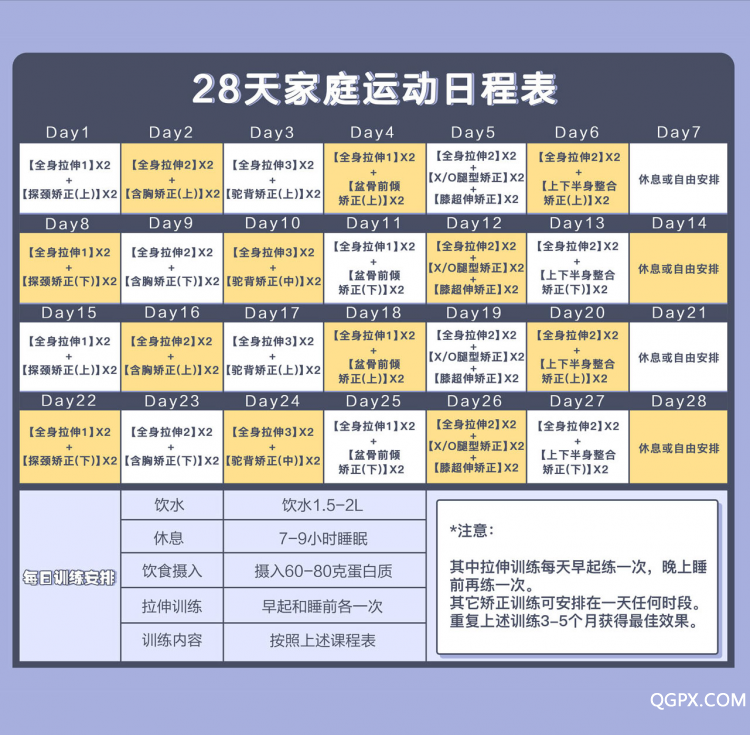 28天家庭运动日程表

| Day1 | Day2 | Day3 | Day4 | Day5 | Day6 | Day7 |
|---|---|---|---|---|---|---|
| 【全身拉伸1】X2 + 【探颈矫正(上)】X2 | 【全身拉伸2】X2 + 【含胸矫正(上)】X2 | 【全身拉伸3】X2 + 【驼背矫正(上)】X2 | 【全身拉伸1】X2 + 【盆骨前倾矫正(上)】X2 | 【全身拉伸2】X2 + 【X/O腿型矫正】X2 + 【膝超伸矫正】X2 | 【全身拉伸2】X2 + 【上下半身整合矫正(上)】X2 | 休息或自由安排 |
| Day8 | Day9 | Day10 | Day11 | Day12 | Day13 | Day14 |
| 【全身拉伸1】X2 + 【探颈矫正(下)】X2 | 【全身拉伸2】X2 + 【含胸矫正(下)】X2 | 【全身拉伸3】X2 + 【驼背矫正(中)】X2 | 【全身拉伸1】X2 + 【盆骨前倾矫正(下)】X2 | 【全身拉伸2】X2 + 【X/O腿型矫正】X2 + 【膝超伸矫正】X2 | 【全身拉伸2】X2 + 【上下半身整合矫正(下)】X2 | 休息或自由安排 |
| Day15 | Day16 | Day17 | Day18 | Day19 | Day20 | Day21 |
| 【全身拉伸1】X2 + 【探颈矫正(上)】X2 | 【全身拉伸2】X2 + 【含胸矫正(上)】X2 | 【全身拉伸3】X2 + 【驼背矫正(上)】X2 | 【全身拉伸1】X2 + 【盆骨前倾矫正(上)】X2 | 【全身拉伸2】X2 + 【X/O腿型矫正】X2 + 【膝超伸矫正】X2 | 【全身拉伸2】X2 + 【上下半身整合矫正(上)】X2 | 休息或自由安排 |
| Day22 | Day23 | Day24 | Day25 | Day26 | Day27 | Day28 |
| 【全身拉伸1】X2 + 【探颈矫正(下)】X2 | 【全身拉伸2】X2 + 【含胸矫正(下)】X2 | 【全身拉伸3】X2 + 【驼背矫正(中)】X2 | 【全身拉伸1】X2 + 【盆骨前倾矫正(下)】X2 | 【全身拉伸2】X2 + 【X/O腿型矫正】X2 + 【膝超伸矫正】X2 | 【全身拉伸2】X2 + 【上下半身整合矫正(下)】X2 | 休息或自由安排 |

每日训练安排

| 饮水 | 饮水1.5-2L |
|---|---|
| 休息 | 7-9小时睡眠 |
| 饮食摄入 | 摄入60-80克蛋白质 |
| 拉伸训练 | 早起和睡前各一次 |
| 训练内容 | 按照上述课程表 |

*注意：

其中拉伸训练每天早起练一次，晚上睡前再练一次。
其它矫正训练可安排在一天任何时段。
重复上述训练3-5个月获得最佳效果。

QGPX.COM